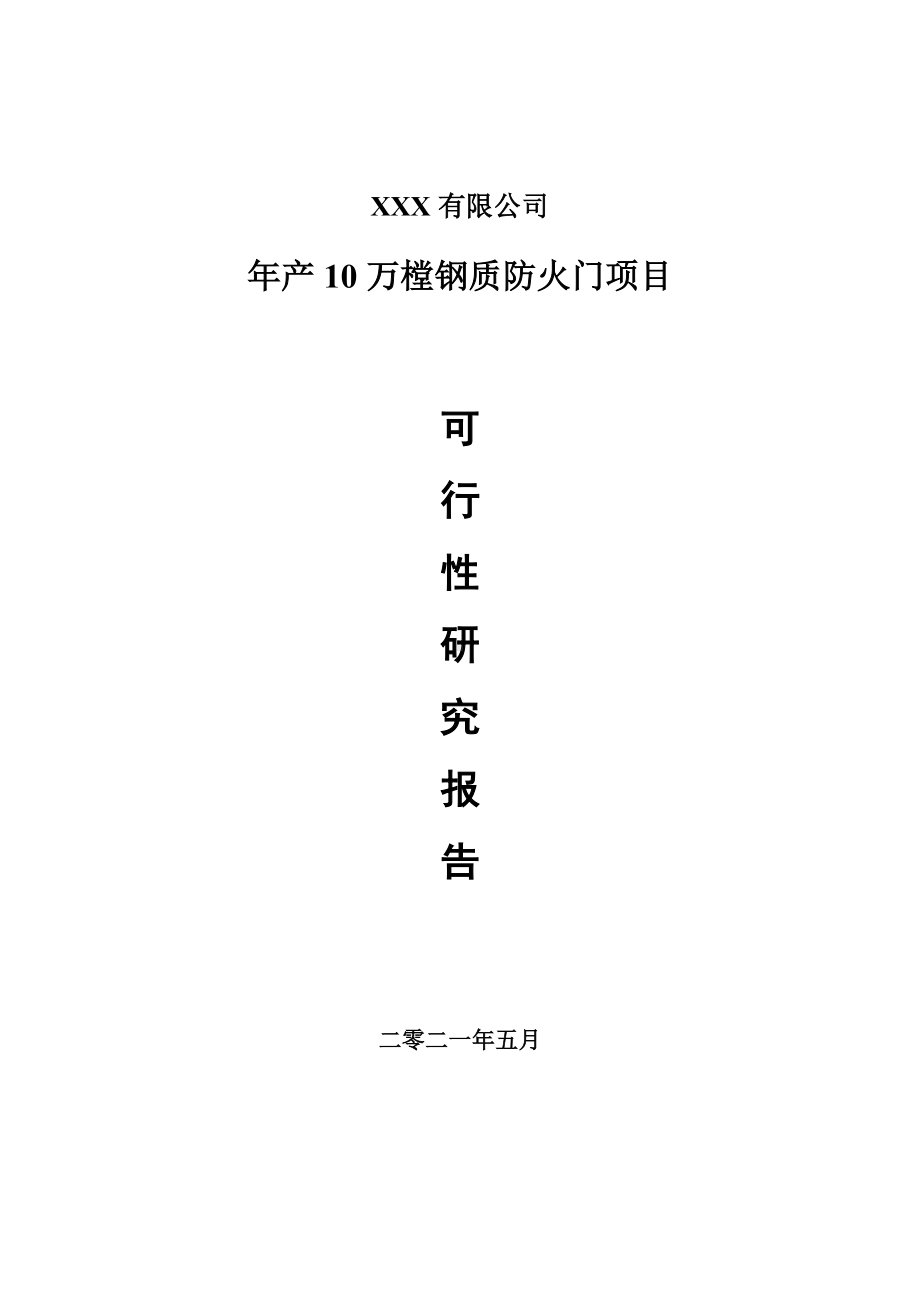 XXX 有限公司

年产 10 万樘钢质防火门项目

可

行

性

研

究

报

告

二零二一年五月